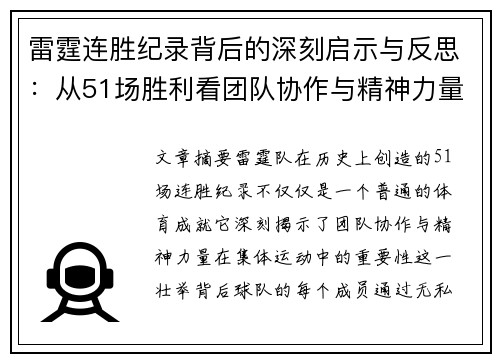 雷霆连胜纪录背后的深刻启示与反思：从51场胜利看团队协作与精神力量

文章摘要雷霆队在历史上创造的51场连胜纪录不仅仅是一个普通的体育成就它深刻揭示了团队协作与精神力量在集体运动中的重要性这一壮举背后球队的每个成员通过无私